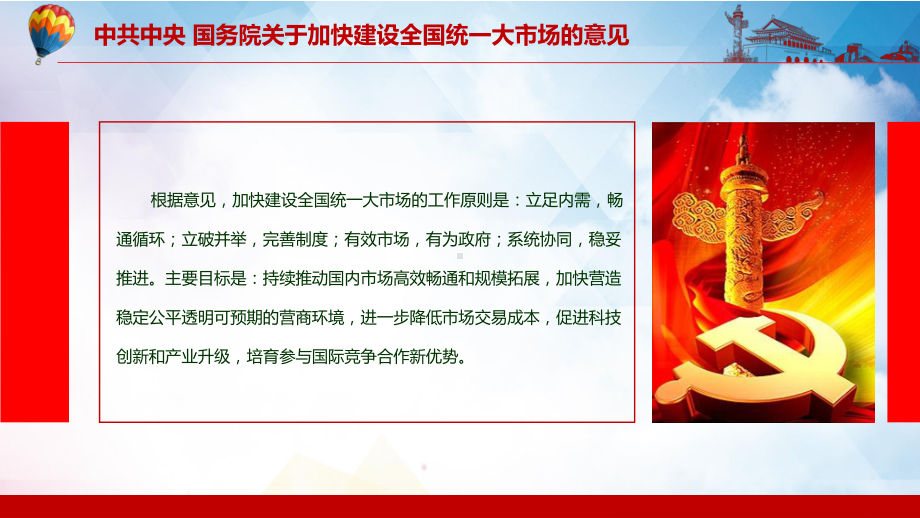 中共中央 国务院关于加快建设全国统一大市场的意见

根据意见，加快建设全国统一大市场的工作原则是：立足内需，畅通循环；立破并举，完善制度；有效市场，有为政府；系统协同，稳妥推进。主要目标是：持续推动国内市场高效畅通和规模拓展，加快营造稳定公平透明可预期的营商环境，进一步降低市场交易成本，促进科技创新和产业升级，培育参与国际竞争合作新优势。